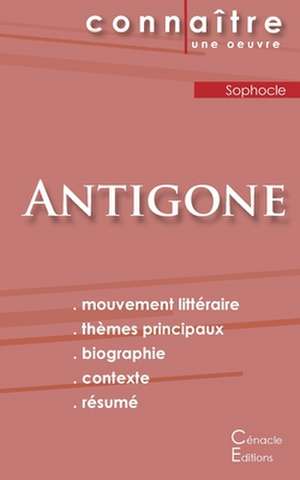 connaître
une oeuvre

Sophocle

ANTIGONE

. mouvement littéraire
. thèmes principaux
. biographie
. contexte
. résumé

Cénacle
Editions